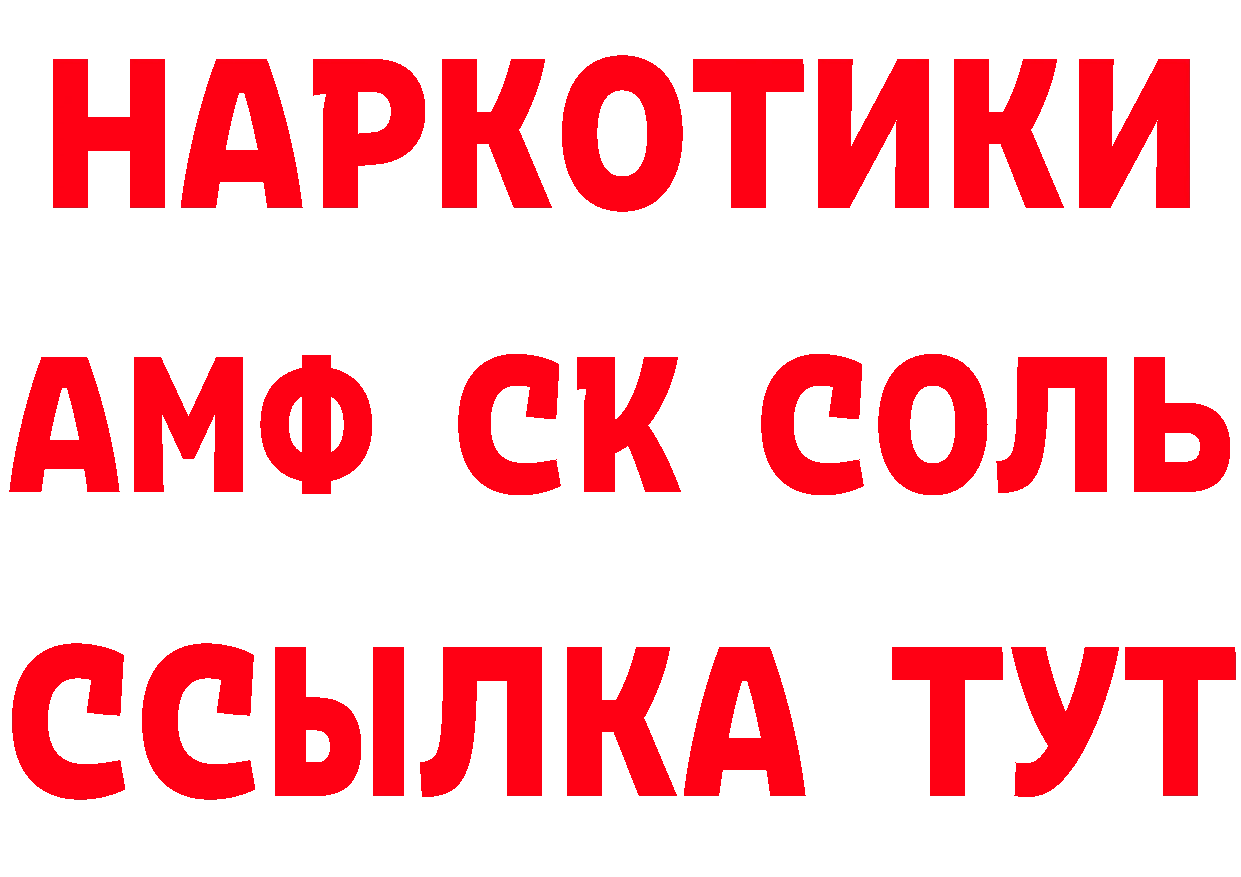 НАРКОТИКИ

АМФ СК СОЛЬ

ССЫЛКА ТУТ